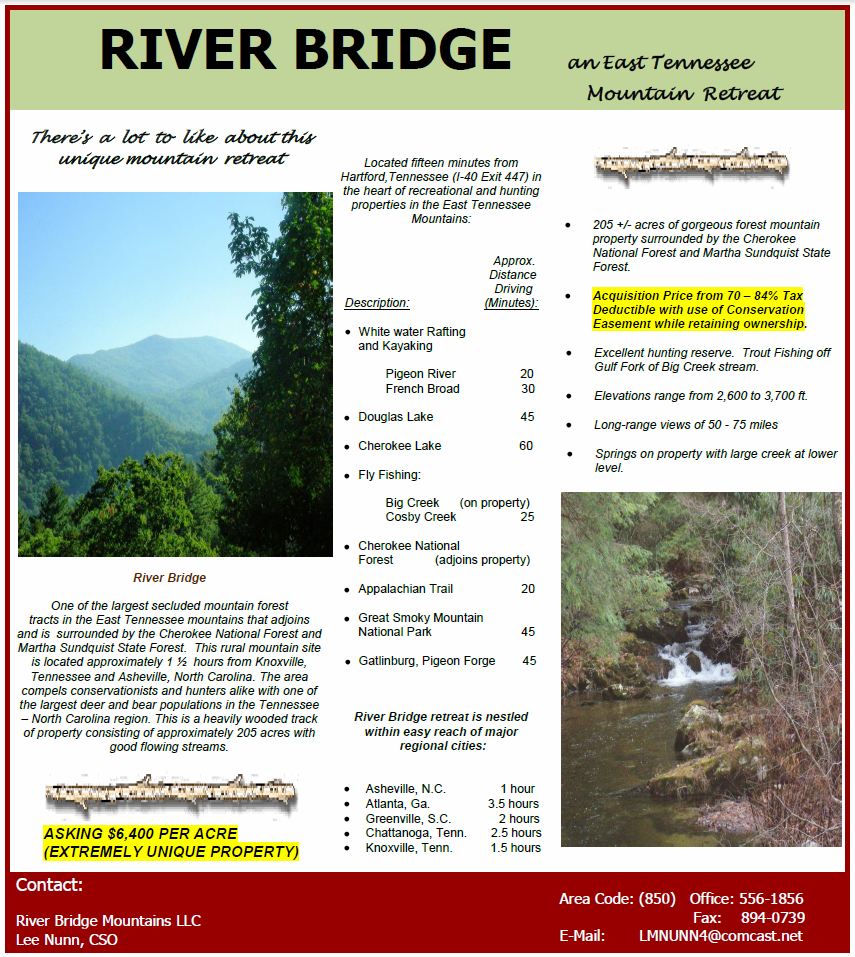 RIVER BRIDGE

an East Tennessee Mountain Retreat

There's a lot to like about this unique mountain retreat

River Bridge

One of the largest secluded mountain forest tracts in the East Tennessee mountains that adjoins and is surrounded by the Cherokee National Forest and Martha Sundquist State Forest. This rural mountain site is located approximately 1 ½ hours from Knoxville, Tennessee and Asheville, North Carolina. The area compels conservationists and hunters alike with one of the largest deer and bear populations in the Tennessee – North Carolina region. This is a heavily wooded track of property consisting of approximately 205 acres with good flowing streams.

ASKING $6,400 PER ACRE (EXTREMELY UNIQUE PROPERTY)

Located fifteen minutes from Hartford,Tennessee (I-40 Exit 447) in the heart of recreational and hunting properties in the East Tennessee Mountains:

| Description: | Approx. Distance Driving (Minutes): |
|---|---|
| • White water Rafting and Kayaking | |
| Pigeon River | 20 |
| French Broad | 30 |
| • Douglas Lake | 45 |
| • Cherokee Lake | 60 |
| • Fly Fishing: | |
| Big Creek | (on property) |
| Cosby Creek | 25 |
| • Cherokee National Forest | (adjoins property) |
| • Appalachian Trail | 20 |
| • Great Smoky Mountain National Park | 45 |
| • Gatlinburg, Pigeon Forge | 45 |

River Bridge retreat is nestled within easy reach of major regional cities:

| | |
|---|---|
| • Asheville, N.C. | 1 hour |
| • Atlanta, Ga. | 3.5 hours |
| • Greenville, S.C. | 2 hours |
| • Chattanoga, Tenn. | 2.5 hours |
| • Knoxville, Tenn. | 1.5 hours |

• 205 +/- acres of gorgeous forest mountain property surrounded by the Cherokee National Forest and Martha Sundquist State Forest.

• Acquisition Price from 70 – 84% Tax Deductible with use of Conservation Easement while retaining ownership.

• Excellent hunting reserve. Trout Fishing off Gulf Fork of Big Creek stream.

• Elevations range from 2,600 to 3,700 ft.

• Long-range views of 50 - 75 miles

• Springs on property with large creek at lower level.

Contact:

River Bridge Mountains LLC
Lee Nunn, CSO

Area Code: (850) Office: 556-1856
Fax: 894-0739
E-Mail: LMNUNN4@comcast.net